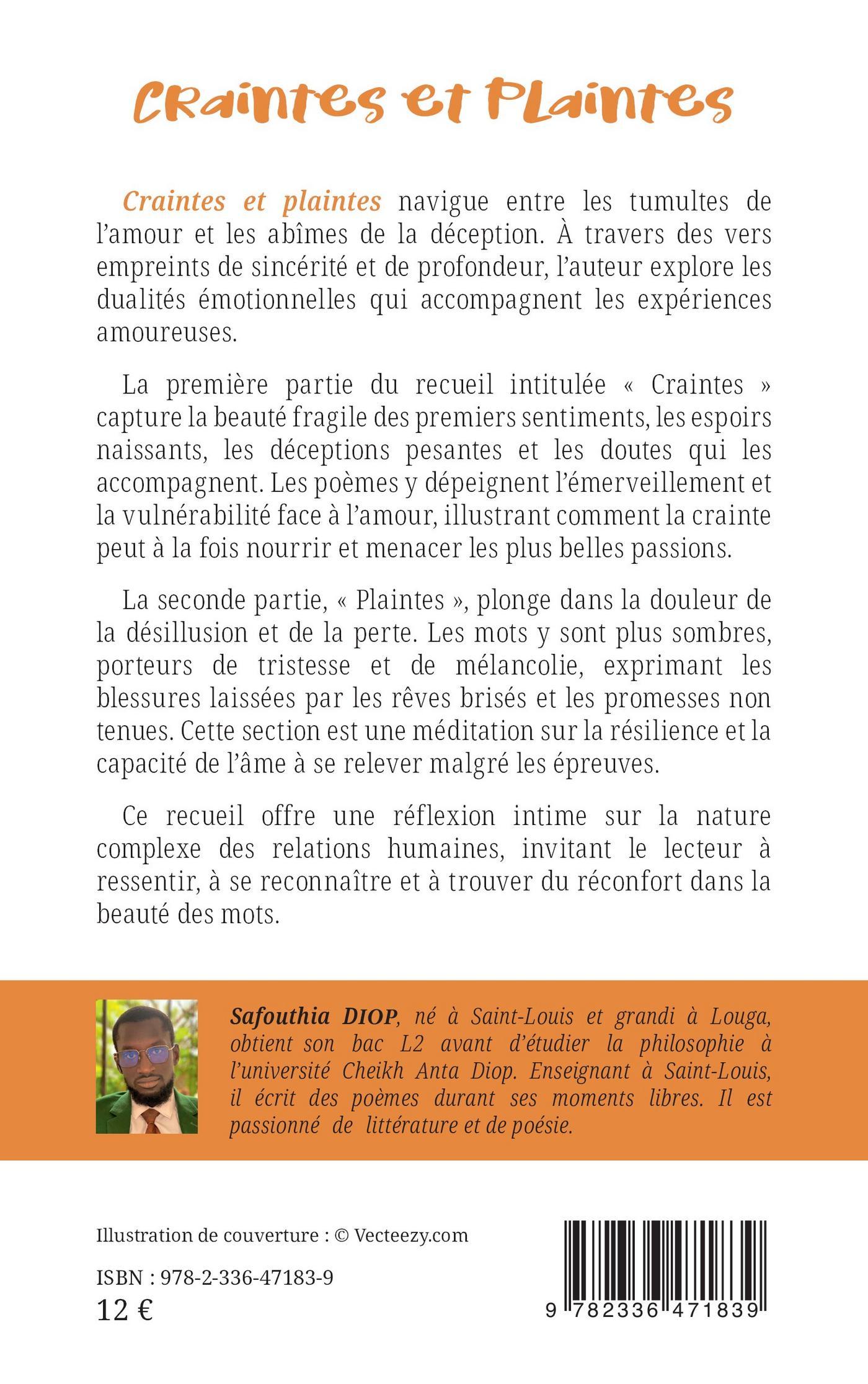 Craintes et Plaintes

Craintes et plaintes navigue entre les tumultes de l'amour et les abîmes de la déception. À travers des vers empreints de sincérité et de profondeur, l'auteur explore les dualités émotionnelles qui accompagnent les expériences amoureuses.

La première partie du recueil intitulée « Craintes » capture la beauté fragile des premiers sentiments, les espoirs naissants, les déceptions pesantes et les doutes qui les accompagnent. Les poèmes y dépeignent l'émerveillement et la vulnérabilité face à l'amour, illustrant comment la crainte peut à la fois nourrir et menacer les plus belles passions.

La seconde partie, « Plaintes », plonge dans la douleur de la désillusion et de la perte. Les mots y sont plus sombres, porteurs de tristesse et de mélancolie, exprimant les blessures laissées par les rêves brisés et les promesses non tenues. Cette section est une méditation sur la résilience et la capacité de l'âme à se relever malgré les épreuves.

Ce recueil offre une réflexion intime sur la nature complexe des relations humaines, invitant le lecteur à ressentir, à se reconnaître et à trouver du réconfort dans la beauté des mots.

Safouthia DIOP, né à Saint-Louis et grandi à Louga, obtient son bac L2 avant d'étudier la philosophie à l'université Cheikh Anta Diop. Enseignant à Saint-Louis, il écrit des poèmes durant ses moments libres. Il est passionné de littérature et de poésie.

Illustration de couverture : © Vecteezy.com

ISBN : 978-2-336-47183-9
12 €

9 782336 471839